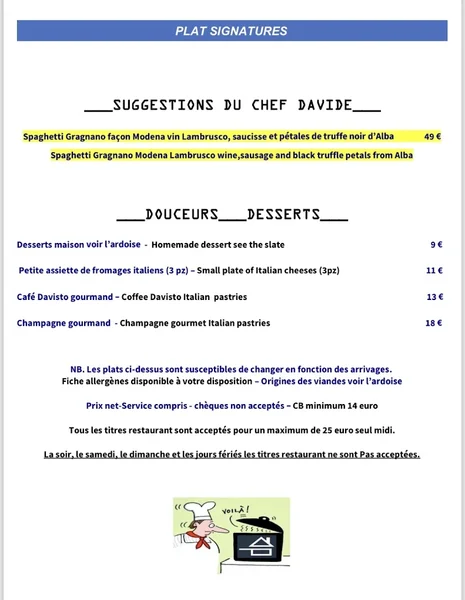 PLAT SIGNATURES

___SUGGESTIONS DU CHEF DAVIDE___

Spaghetti Gragnano façon Modena vin Lambrusco, saucisse et pétales de truffe noir d'Alba 49 €
Spaghetti Gragnano Modena Lambrusco wine,sausage and black truffle petals from Alba

___DOUCEURS___DESSERTS___

Desserts maison voir l'ardoise - Homemade dessert see the slate 9 €

Petite assiette de fromages italiens (3 pz) – Small plate of Italian cheeses (3pz) 11 €

Café Davisto gourmand – Coffee Davisto Italian pastries 13 €

Champagne gourmand - Champagne gourmet Italian pastries 18 €

NB. Les plats ci-dessus sont susceptibles de changer en fonction des arrivages.
Fiche allergènes disponible à votre disposition – Origines des viandes voir l'ardoise

Prix net-Service compris - chèques non acceptés – CB minimum 14 euro

Tous les titres restaurant sont acceptés pour un maximum de 25 euro seul midi.

La soir, le samedi, le dimanche et les jours fériés les titres restaurant ne sont Pas acceptées.

VOILÀ!